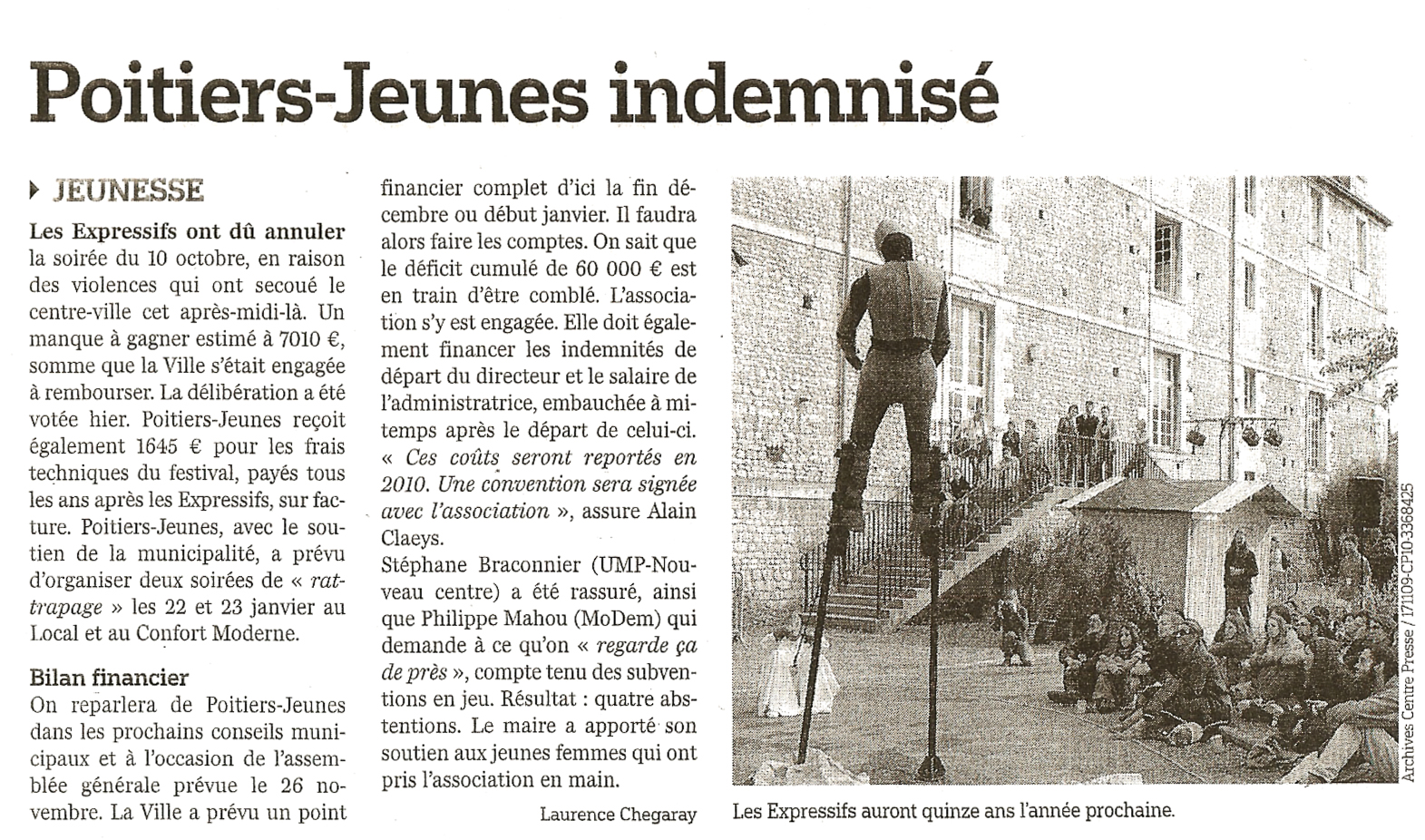 Poitiers-Jeunes indemnisé

JEUNESSE

Les Expressifs ont dû annuler la soirée du 10 octobre, en raison des violences qui ont secoué le centre-ville cet après-midi-là. Un manque à gagner estimé à 7010 €, somme que la Ville s'était engagée à rembourser. La délibération a été votée hier. Poitiers-Jeunes reçoit également 1645 € pour les frais techniques du festival, payés tous les ans après les Expressifs, sur facture. Poitiers-Jeunes, avec le soutien de la municipalité, a prévu d'organiser deux soirées de « rattrapage » les 22 et 23 janvier au Local et au Confort Moderne.

Bilan financier

On reparlera de Poitiers-Jeunes dans les prochains conseils municipaux et à l'occasion de l'assemblée générale prévue le 26 novembre. La Ville a prévu un point financier complet d'ici la fin décembre ou début janvier. Il faudra alors faire les comptes. On sait que le déficit cumulé de 60 000 € est en train d'être comblé. L'association s'y est engagée. Elle doit également financer les indemnités de départ du directeur et le salaire de l'administratrice, embauchée à mi-temps après le départ de celui-ci. « Ces coûts seront reportés en 2010. Une convention sera signée avec l'association », assure Alain Claeys.

Stéphane Braconnier (UMP-Nouveau centre) a été rassuré, ainsi que Philippe Mahou (MoDem) qui demande à ce qu'on « regarde ça de près », compte tenu des subventions en jeu. Résultat : quatre abstentions. Le maire a apporté son soutien aux jeunes femmes qui ont pris l'association en main.

Laurence Chegaray

Archives Centre Presse / 171109-CP10-3368425

Les Expressifs auront quinze ans l'année prochaine.